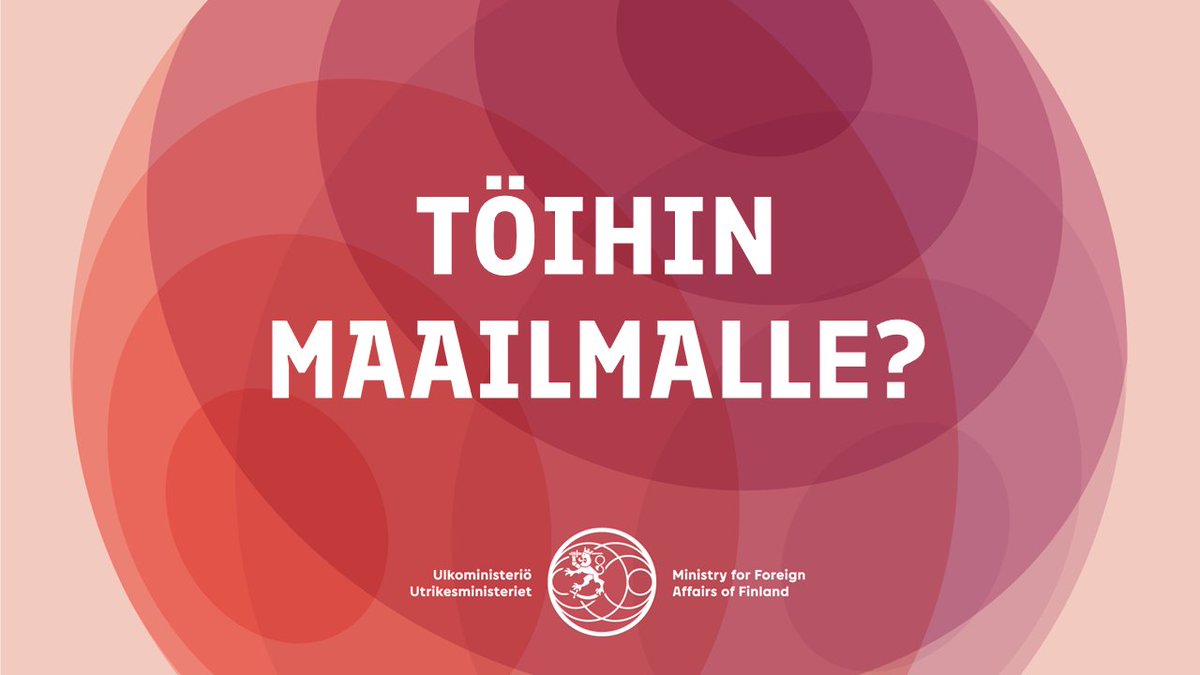 TÖIHIN MAAILMALLE?

Ulkoministeriö
Utrikesministeriet

Ministry for Foreign
Affairs of Finland